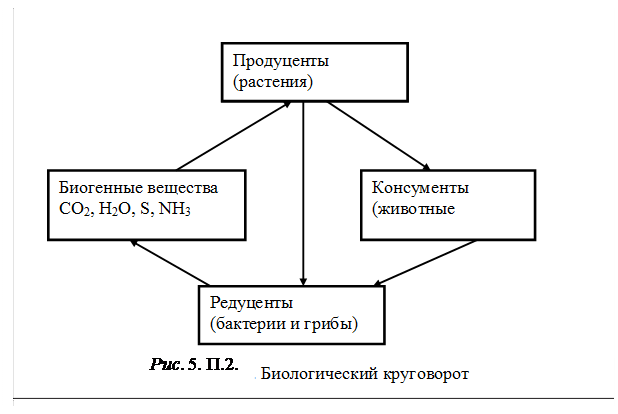 Продуценты
(растения)

Биогенные вещества
$CO_2$, $H_2O$, S, $NH_3$

Консументы
(животные

Редуценты
(бактерии и грибы)

Рис. 5. П.2. Биологический круговорот